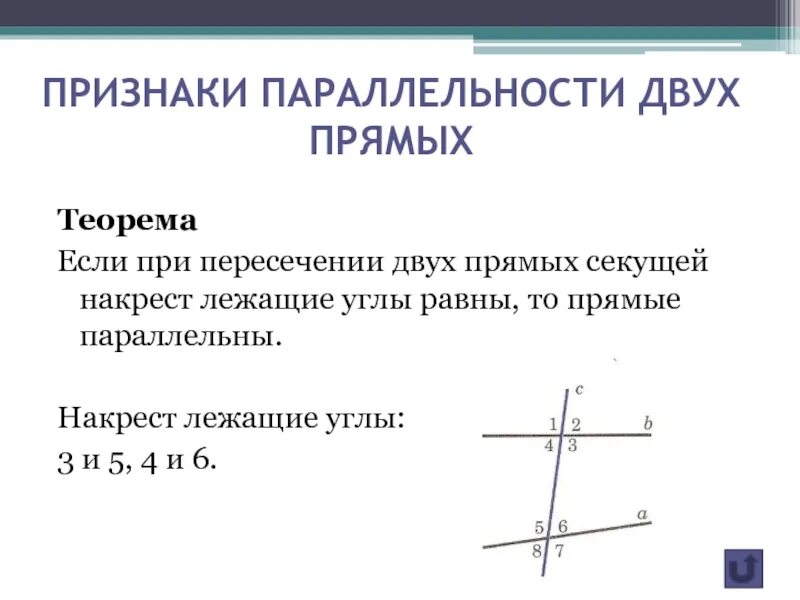 ПРИЗНАКИ ПАРАЛЛЕЛЬНОСТИ ДВУХ ПРЯМЫХ

Теорема

Если при пересечении двух прямых секущей накрест лежащие углы равны, то прямые параллельны.

Накрест лежащие углы:

3 и 5, 4 и 6.

c
1 2 b
4 3
5 6 a
8 7